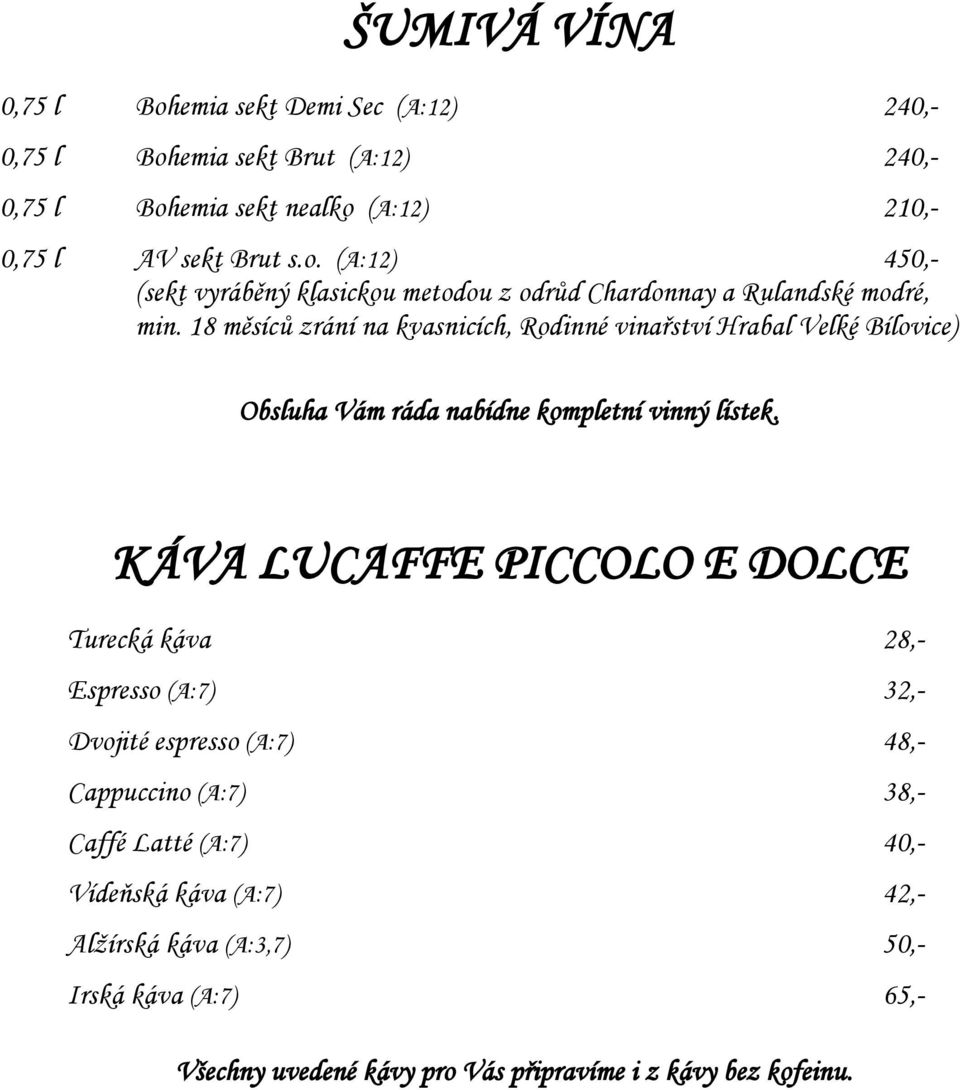 ŠUMIVÁ VÍNA

0,75 l Bohemia sekt Demi Sec (A:12) 240,-

0,75 l Bohemia sekt Brut (A:12) 240,-

0,75 l Bohemia sekt nealko (A:12) 210,-

0,75 l AV sekt Brut s.o. (A:12) 450,-
(sekt vyráběný klasickou metodou z odrůd Chardonnay a Rulandské modré, min. 18 měsíců zrání na kvasnicích, Rodinné vinařství Hrabal Velké Bílovice)

Obsluha Vám ráda nabídne kompletní vinný lístek.

KÁVA LUCAFFE PICCOLO E DOLCE

Turecká káva 28,-

Espresso (A:7) 32,-

Dvojité espresso (A:7) 48,-

Cappuccino (A:7) 38,-

Caffé Latté (A:7) 40,-

Vídeňská káva (A:7) 42,-

Alžírská káva (A:3,7) 50,-

Irská káva (A:7) 65,-

Všechny uvedené kávy pro Vás připravíme i z kávy bez kofeinu.